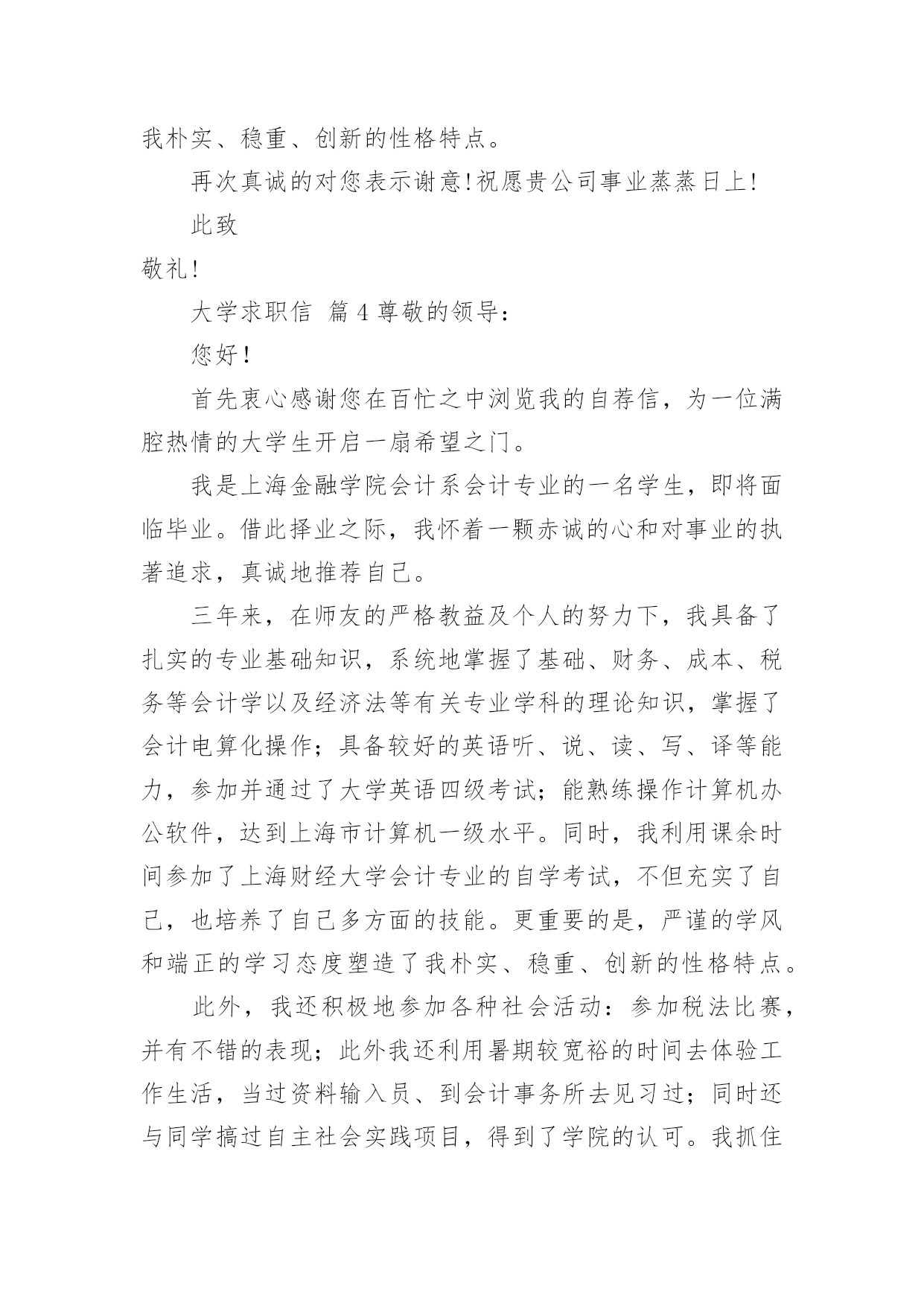 我朴实、稳重、创新的性格特点。

再次真诚的对您表示谢意!祝愿贵公司事业蒸蒸日上!

此致

敬礼!

大学求职信 篇4尊敬的领导：

您好!

首先衷心感谢您在百忙之中浏览我的自荐信，为一位满腔热情的大学生开启一扇希望之门。

我是上海金融学院会计系会计专业的一名学生，即将面临毕业。借此择业之际，我怀着一颗赤诚的心和对事业的执著追求，真诚地推荐自己。

三年来，在师友的严格教益及个人的努力下，我具备了扎实的专业基础知识，系统地掌握了基础、财务、成本、税务等会计学以及经济法等有关专业学科的理论知识，掌握了会计电算化操作；具备较好的英语听、说、读、写、译等能力，参加并通过了大学英语四级考试；能熟练操作计算机办公软件，达到上海市计算机一级水平。同时，我利用课余时间参加了上海财经大学会计专业的自学考试，不但充实了自己，也培养了自己多方面的技能。更重要的是，严谨的学风和端正的学习态度塑造了我朴实、稳重、创新的性格特点。

此外，我还积极地参加各种社会活动：参加税法比赛，并有不错的表现；此外我还利用暑期较宽裕的时间去体验工作生活，当过资料输入员、到会计事务所去见习过；同时还与同学搞过自主社会实践项目，得到了学院的认可。我抓住